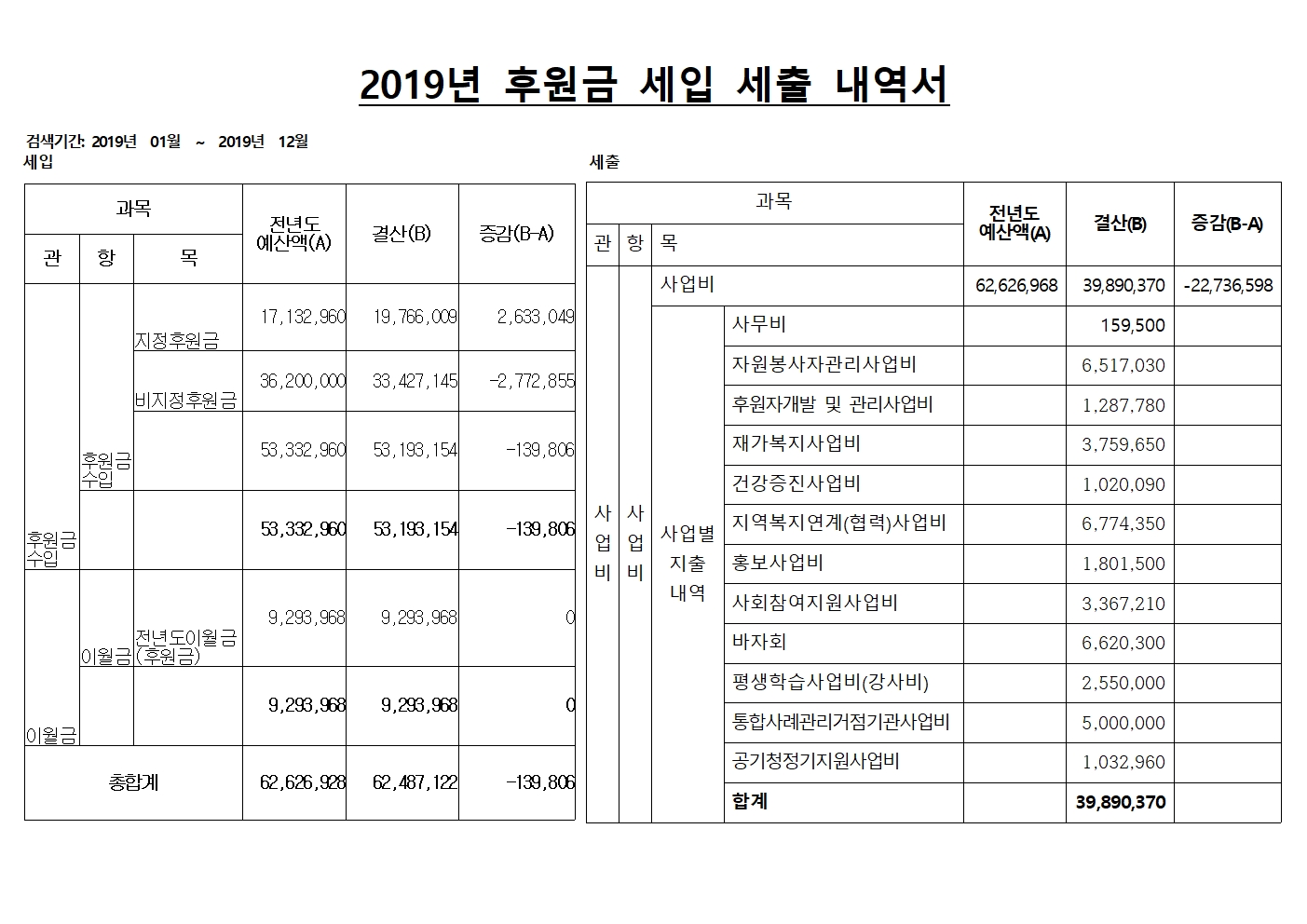 2019년 후원금 세입 세출 내역서

검색기간: 2019년 01월 ~ 2019년 12월

세입

| 관 | 항 | 목 | 전년도 예산액(A) | 결산(B) | 증감(B-A) |
|---|---|---|---|---|---|
| 후원금수입 | 후원금수입 | 지정후원금 | 17,132,960 | 19,766,009 | 2,633,049 |
| | | 비지정후원금 | 36,200,000 | 33,427,145 | -2,772,855 |
| | | | 53,332,960 | 53,193,154 | -139,806 |
| | | | 53,332,960 | 53,193,154 | -139,806 |
| 이월금 | 이월금 | 전년도이월금(후원금) | 9,293,968 | 9,293,968 | 0 |
| | | | 9,293,968 | 9,293,968 | 0 |
| 총합계 | | | 62,626,928 | 62,487,122 | -139,806 |

세출

| 관 | 항 | 목 | | 전년도 예산액(A) | 결산(B) | 증감(B-A) |
|---|---|---|---|---|---|---|
| 사업비 | 사업비 | 사업비 | | 62,626,968 | 39,890,370 | -22,736,598 |
| | | 사업별 지출 내역 | 사무비 | | 159,500 | |
| | | | 자원봉사자관리사업비 | | 6,517,030 | |
| | | | 후원자개발 및 관리사업비 | | 1,287,780 | |
| | | | 재가복지사업비 | | 3,759,650 | |
| | | | 건강증진사업비 | | 1,020,090 | |
| | | | 지역복지연계(협력)사업비 | | 6,774,350 | |
| | | | 홍보사업비 | | 1,801,500 | |
| | | | 사회참여지원사업비 | | 3,367,210 | |
| | | | 바자회 | | 6,620,300 | |
| | | | 평생학습사업비(강사비) | | 2,550,000 | |
| | | | 통합사례관리거점기관사업비 | | 5,000,000 | |
| | | | 공기청정기지원사업비 | | 1,032,960 | |
| | | | 합계 | | 39,890,370 | |